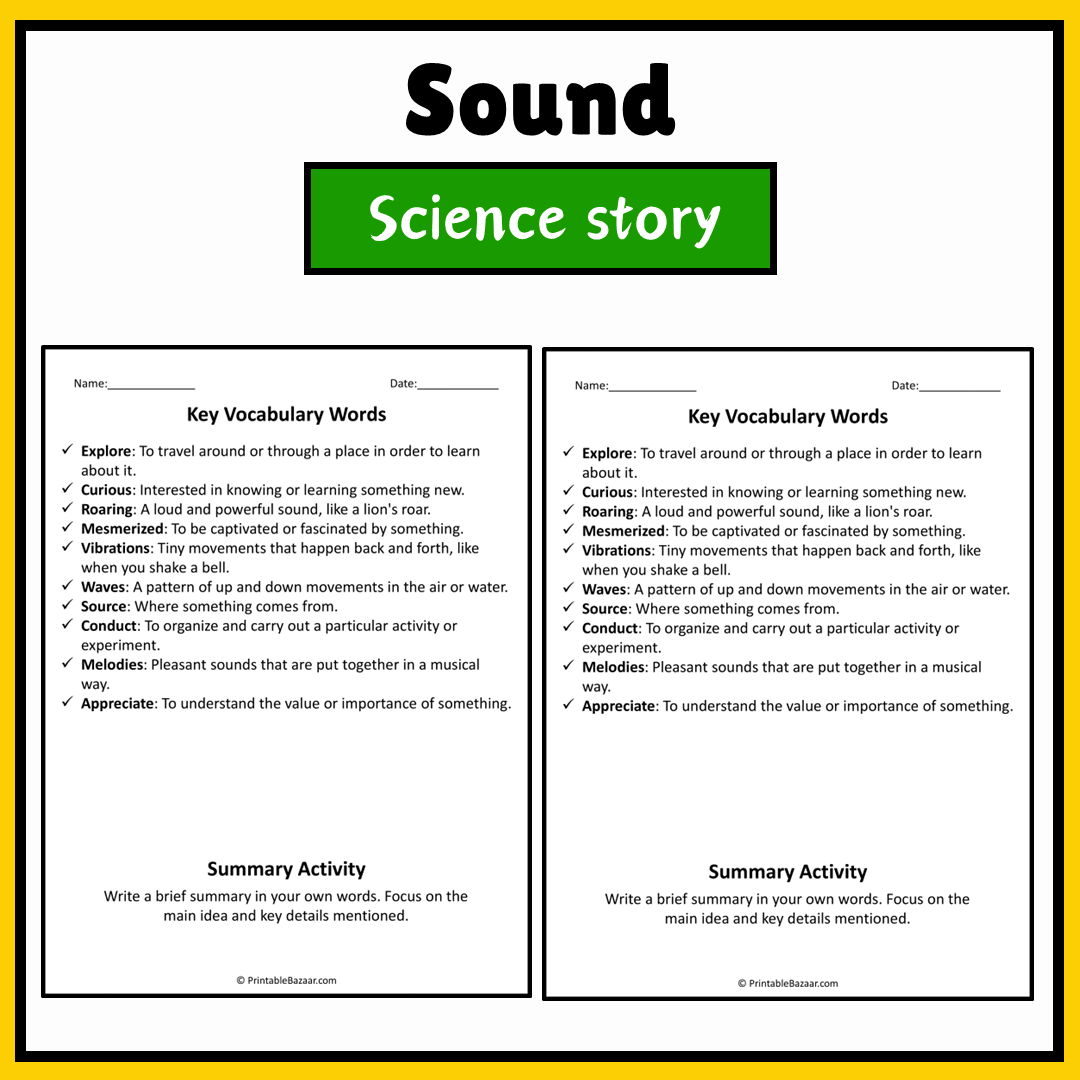 Sound

Science story

Name:____

Date:____

Key Vocabulary Words

✓ Explore: To travel around or through a place in order to learn about it.
✓ Curious: Interested in knowing or learning something new.
✓ Roaring: A loud and powerful sound, like a lion's roar.
✓ Mesmerized: To be captivated or fascinated by something.
✓ Vibrations: Tiny movements that happen back and forth, like when you shake a bell.
✓ Waves: A pattern of up and down movements in the air or water.
✓ Source: Where something comes from.
✓ Conduct: To organize and carry out a particular activity or experiment.
✓ Melodies: Pleasant sounds that are put together in a musical way.
✓ Appreciate: To understand the value or importance of something.

Summary Activity

Write a brief summary in your own words. Focus on the main idea and key details mentioned.

© PrintableBazaar.com

Name:____

Date:____

Key Vocabulary Words

✓ Explore: To travel around or through a place in order to learn about it.
✓ Curious: Interested in knowing or learning something new.
✓ Roaring: A loud and powerful sound, like a lion's roar.
✓ Mesmerized: To be captivated or fascinated by something.
✓ Vibrations: Tiny movements that happen back and forth, like when you shake a bell.
✓ Waves: A pattern of up and down movements in the air or water.
✓ Source: Where something comes from.
✓ Conduct: To organize and carry out a particular activity or experiment.
✓ Melodies: Pleasant sounds that are put together in a musical way.
✓ Appreciate: To understand the value or importance of something.

Summary Activity

Write a brief summary in your own words. Focus on the main idea and key details mentioned.

© PrintableBazaar.com